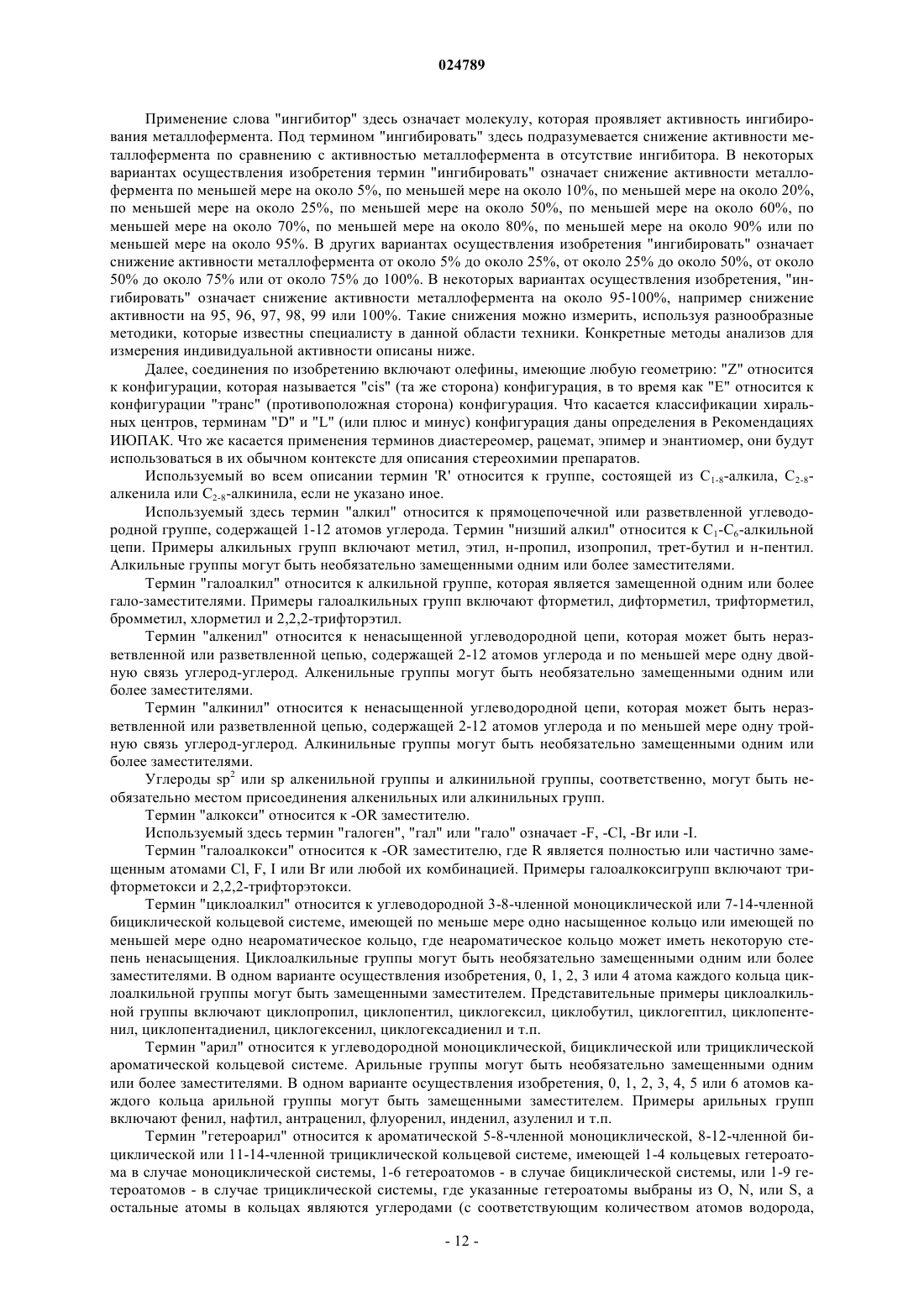 024789

Применение слова "ингибитор" здесь означает молекулу, которая проявляет активность ингибирования металлофермента. Под термином "ингибировать" здесь подразумевается снижение активности металлофермента по сравнению с активностью металлофермента в отсутствие ингибитора. В некоторых вариантах осуществления изобретения термин "ингибировать" означает снижение активности металлофермента по меньшей мере на около 5%, по меньшей мере на около 10%, по меньшей мере на около 20%, по меньшей мере на около 25%, по меньшей мере на около 50%, по меньшей мере на около 60%, по меньшей мере на около 70%, по меньшей мере на около 80%, по меньшей мере на около 90% или по меньшей мере на около 95%. В других вариантах осуществления изобретения "ингибировать" означает снижение активности металлофермента от около 5% до около 25%, от около 25% до около 50%, от около 50% до около 75% или от около 75% до 100%. В некоторых вариантах осуществления изобретения, "ингибировать" означает снижение активности металлофермента на около 95-100%, например снижение активности на 95, 96, 97, 98, 99 или 100%. Такие снижения можно измерить, используя разнообразные методики, которые известны специалисту в данной области техники. Конкретные методы анализов для измерения индивидуальной активности описаны ниже.

Далее, соединения по изобретению включают олефины, имеющие любую геометрию: "Z" относится к конфигурации, которая называется "cis" (та же сторона) конфигурация, в то время как "E" относится к конфигурации "транс" (противоположная сторона) конфигурация. Что касается классификации хиральных центров, терминам "D" и "L" (или плюс и минус) конфигурация даны определения в Рекомендациях ИЮПАК. Что же касается применения терминов диастереомер, рацемат, эпимер и энантиомер, они будут использоваться в их обычном контексте для описания стереохимии препаратов.

Используемый во всем описании термин 'R' относится к группе, состоящей из $C_{1-8}$-алкила, $C_{2-8}$-алкенила или $C_{2-8}$-алкинила, если не указано иное.

Используемый здесь термин "алкил" относится к прямоцепочечной или разветвленной углеводородной группе, содержащей 1-12 атомов углерода. Термин "низший алкил" относится к $C_1$-$C_6$-алкильной цепи. Примеры алкильных групп включают метил, этил, н-пропил, изопропил, трет-бутил и н-пентил. Алкильные группы могут быть необязательно замещенными одним или более заместителями.

Термин "галоалкил" относится к алкильной группе, которая является замещенной одним или более гало-заместителями. Примеры галоалкильных групп включают фторметил, дифторметил, трифторметил, бромметил, хлорметил и 2,2,2-трифторэтил.

Термин "алкенил" относится к ненасыщенной углеводородной цепи, которая может быть неразветвленной или разветвленной цепью, содержащей 2-12 атомов углерода и по меньшей мере одну двойную связь углерод-углерод. Алкенильные группы могут быть необязательно замещенными одним или более заместителями.

Термин "алкинил" относится к ненасыщенной углеводородной цепи, которая может быть неразветвленной или разветвленной цепью, содержащей 2-12 атомов углерода и по меньшей мере одну тройную связь углерод-углерод. Алкинильные группы могут быть необязательно замещенными одним или более заместителями.

Углероды $sp^2$ или sp алкенильной группы и алкинильной группы, соответственно, могут быть необязательно местом присоединения алкенильных или алкинильных групп.

Термин "алкокси" относится к -OR заместителю.

Используемый здесь термин "галоген", "гал" или "гало" означает -F, -Cl, -Br или -I.

Термин "галоалкокси" относится к -OR заместителю, где R является полностью или частично замещенным атомами Cl, F, I или Br или любой их комбинацией. Примеры галоалкоксигрупп включают трифторметокси и 2,2,2-трифторэтокси.

Термин "циклоалкил" относится к углеводородной 3-8-членной моноциклической или 7-14-членной бициклической кольцевой системе, имеющей по меньше мере одно насыщенное кольцо или имеющей по меньшей мере одно неароматическое кольцо, где неароматическое кольцо может иметь некоторую степень ненасыщения. Циклоалкильные группы могут быть необязательно замещенными одним или более заместителями. В одном варианте осуществления изобретения, 0, 1, 2, 3 или 4 атома каждого кольца циклоалкильной группы могут быть замещенными заместителем. Представительные примеры циклоалкильной группы включают циклопропил, циклопентил, циклогексил, циклобутил, циклогептил, циклопентенил, циклопентадиенил, циклогексенил, циклогексадиенил и т.п.

Термин "арил" относится к углеводородной моноциклической, бициклической или трициклической ароматической кольцевой системе. Арильные группы могут быть необязательно замещенными одним или более заместителями. В одном варианте осуществления изобретения, 0, 1, 2, 3, 4, 5 или 6 атомов каждого кольца арильной группы могут быть замещенными заместителем. Примеры арильных групп включают фенил, нафтил, антраценил, флуоренил, инденил, азуленил и т.п.

Термин "гетероарил" относится к ароматической 5-8-членной моноциклической, 8-12-членной бициклической или 11-14-членной трициклической кольцевой системе, имеющей 1-4 кольцевых гетероатома в случае моноциклической системы, 1-6 гетероатомов - в случае бициклической системы, или 1-9 гетероатомов - в случае трициклической системы, где указанные гетероатомы выбраны из O, N, или S, а остальные атомы в кольцах являются углеродами (с соответствующим количеством атомов водорода,

- 12 -